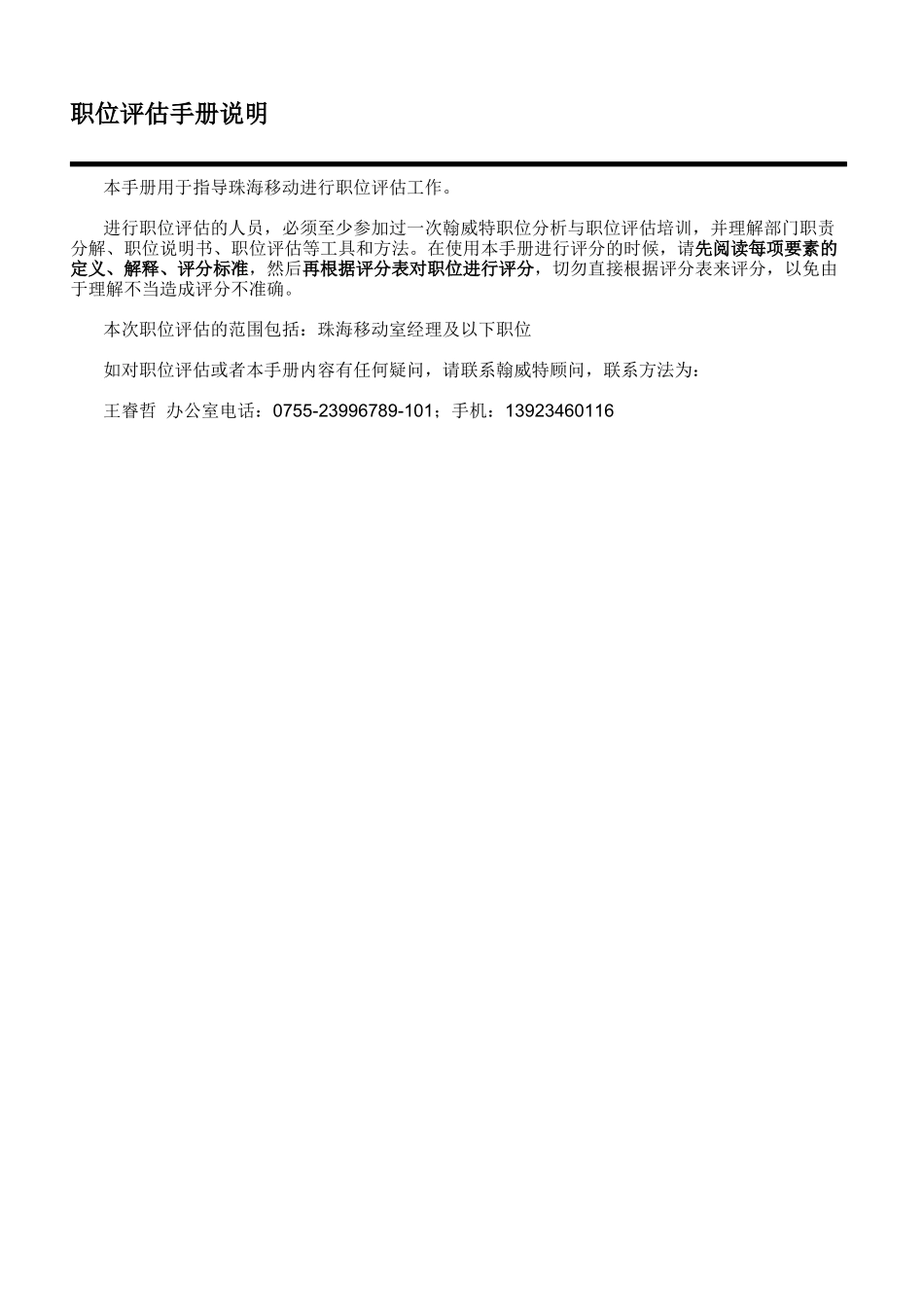 职位评估手册说明

本手册用于指导珠海移动进行职位评估工作。

进行职位评估的人员，必须至少参加过一次翰威特职位分析与职位评估培训，并理解部门职责分解、职位说明书、职位评估等工具和方法。在使用本手册进行评分的时候，请先阅读每项要素的定义、解释、评分标准，然后再根据评分表对职位进行评分，切勿直接根据评分表来评分，以免由于理解不当造成评分不准确。

本次职位评估的范围包括：珠海移动室经理及以下职位

如对职位评估或者本手册内容有任何疑问，请联系翰威特顾问，联系方法为：

王睿哲 办公室电话：0755-23996789-101；手机：13923460116